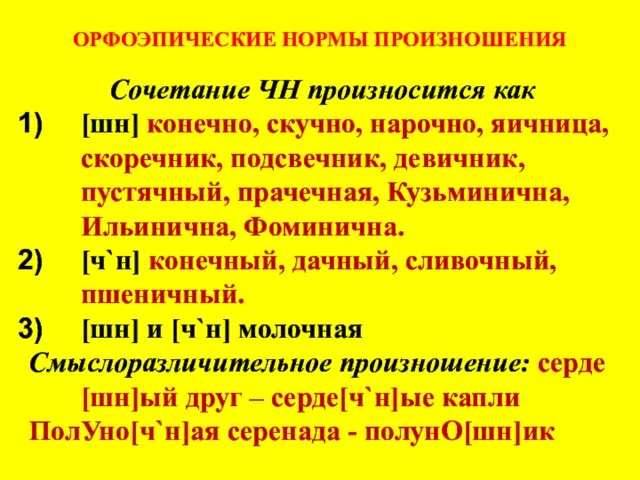 ОРФОЭПИЧЕСКИЕ НОРМЫ ПРОИЗНОШЕНИЯ

Сочетание ЧН произносится как

1) [шн] конечно, скучно, нарочно, яичница, скоречник, подсвечник, девичник, пустячный, прачечная, Кузьминична, Ильинична, Фоминична.

2) [ч`н] конечный, дачный, сливочный, пшеничный.

3) [шн] и [ч`н] молочная

Смыслоразличительное произношение: серде[шн]ый друг – серде[ч`н]ые капли

ПолУно[ч`н]ая серенада - полунО[шн]ик